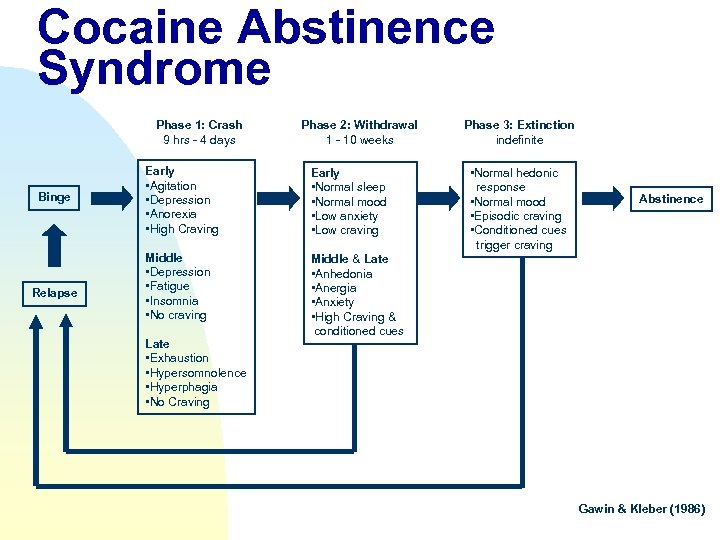 Cocaine Abstinence Syndrome

Binge

Relapse

Phase 1: Crash
9 hrs - 4 days

Early
•Agitation
•Depression
•Anorexia
•High Craving

Middle
•Depression
•Fatigue
•Insomnia
•No craving

Late
•Exhaustion
•Hypersomnolence
•Hyperphagia
•No Craving

Phase 2: Withdrawal
1 - 10 weeks

Early
•Normal sleep
•Normal mood
•Low anxiety
•Low craving

Middle & Late
•Anhedonia
•Anergia
•Anxiety
•High Craving & conditioned cues

Phase 3: Extinction
indefinite

•Normal hedonic response
•Normal mood
•Episodic craving
•Conditioned cues trigger craving

Abstinence

Gawin & Kleber (1986)